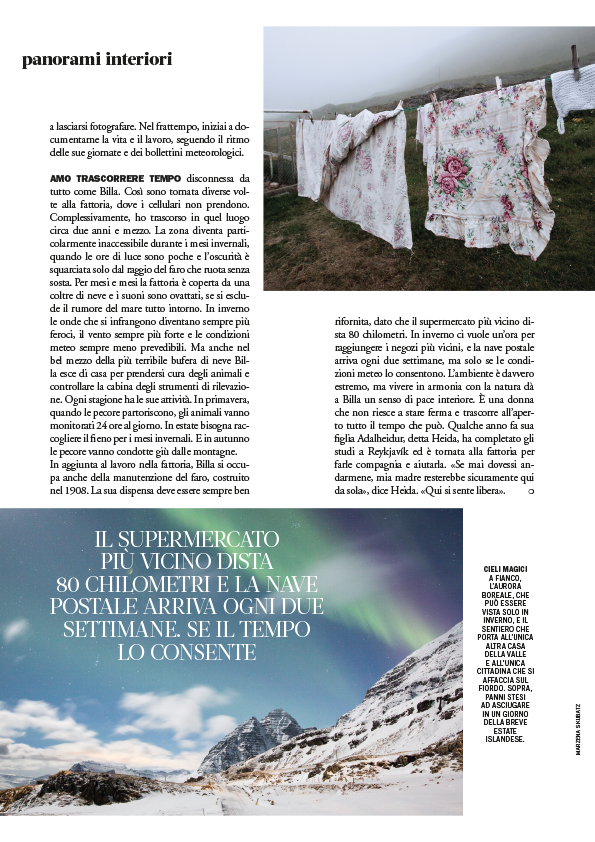 panorami interiori

a lasciarsi fotografare. Nel frattempo, iniziai a documentarne la vita e il lavoro, seguendo il ritmo delle sue giornate e dei bollettini meteorologici.

AMO TRASCORRERE TEMPO disconnessa da tutto come Billa. Così sono tornata diverse volte alla fattoria, dove i cellulari non prendono. Complessivamente, ho trascorso in quel luogo circa due anni e mezzo. La zona diventa particolarmente inaccessibile durante i mesi invernali, quando le ore di luce sono poche e l'oscurità è squarciata solo dal raggio del faro che ruota senza sosta. Per mesi e mesi la fattoria è coperta da una coltre di neve e i suoni sono ovattati, se si esclude il rumore del mare tutto intorno. In inverno le onde che si infrangono diventano sempre più feroci, il vento sempre più forte e le condizioni meteo sempre meno prevedibili. Ma anche nel bel mezzo della più terribile bufera di neve Billa esce di casa per prendersi cura degli animali e controllare la cabina degli strumenti di rilevazione. Ogni stagione ha le sue attività. In primavera, quando le pecore partoriscono, gli animali vanno monitorati 24 ore al giorno. In estate bisogna raccogliere il fieno per i mesi invernali. E in autunno le pecore vanno condotte giù dalle montagne.
In aggiunta al lavoro nella fattoria, Billa si occupa anche della manutenzione del faro, costruito nel 1908. La sua dispensa deve essere sempre ben rifornita, dato che il supermercato più vicino dista 80 chilometri. In inverno ci vuole un'ora per raggiungere i negozi più vicini, e la nave postale arriva ogni due settimane, ma solo se le condizioni meteo lo consentono. L'ambiente è davvero estremo, ma vivere in armonia con la natura dà a Billa un senso di pace interiore. È una donna che non riesce a stare ferma e trascorre all'aperto tutto il tempo che può. Qualche anno fa sua figlia Adalheidur, detta Heida, ha completato gli studi a Reykjavík ed è tornata alla fattoria per farle compagnia e aiutarla. «Se mai dovessi andarmene, mia madre resterebbe sicuramente qui da sola», dice Heida. «Qui si sente libera».

IL SUPERMERCATO PIÙ VICINO DISTA 80 CHILOMETRI E LA NAVE POSTALE ARRIVA OGNI DUE SETTIMANE. SE IL TEMPO LO CONSENTE

CIELI MAGICI A FIANCO, L'AURORA BOREALE, CHE PUÒ ESSERE VISTA SOLO IN INVERNO, E IL SENTIERO CHE PORTA ALL'UNICA ALTRA CASA DELLA VALLE E ALL'UNICA CITTADINA CHE SI AFFACCIA SUL FIORDO. SOPRA, PANNI STESI AD ASCIUGARE IN UN GIORNO DELLA BREVE ESTATE ISLANDESE.

MARZENA SKUBATZ